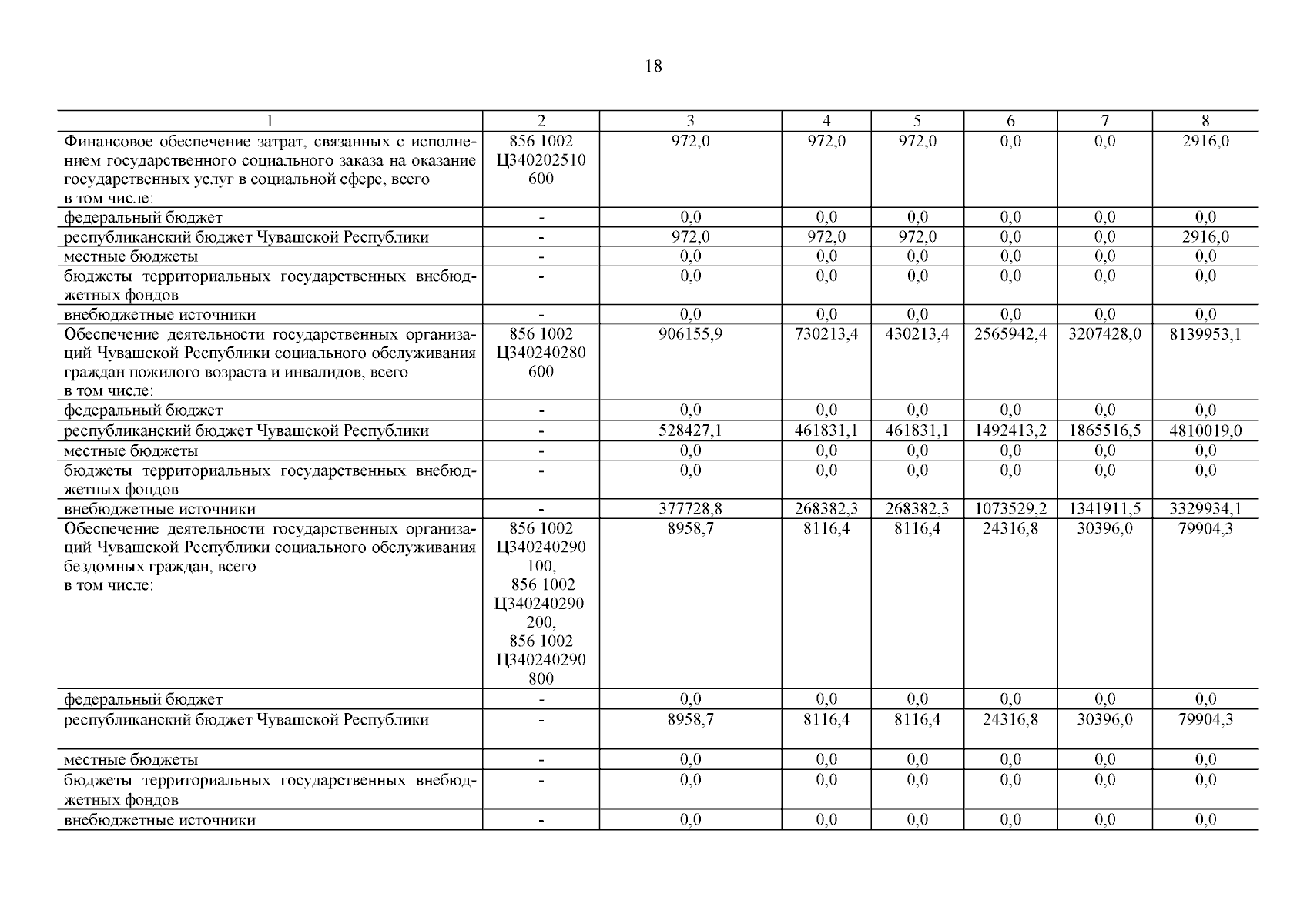 18

| 1 | 2 | 3 | 4 | 5 | 6 | 7 | 8 |
|---|---|---|---|---|---|---|---|
| Финансовое обеспечение затрат, связанных с исполнением государственного социального заказа на оказание государственных услуг в социальной сфере, всего в том числе: | 856 1002 Ц340202510 600 | 972,0 | 972,0 | 972,0 | 0,0 | 0,0 | 2916,0 |
| федеральный бюджет | - | 0,0 | 0,0 | 0,0 | 0,0 | 0,0 | 0,0 |
| республиканский бюджет Чувашской Республики | - | 972,0 | 972,0 | 972,0 | 0,0 | 0,0 | 2916,0 |
| местные бюджеты | - | 0,0 | 0,0 | 0,0 | 0,0 | 0,0 | 0,0 |
| бюджеты территориальных государственных внебюджетных фондов | - | 0,0 | 0,0 | 0,0 | 0,0 | 0,0 | 0,0 |
| внебюджетные источники | - | 0,0 | 0,0 | 0,0 | 0,0 | 0,0 | 0,0 |
| Обеспечение деятельности государственных организаций Чувашской Республики социального обслуживания граждан пожилого возраста и инвалидов, всего в том числе: | 856 1002 Ц340240280 600 | 906155,9 | 730213,4 | 430213,4 | 2565942,4 | 3207428,0 | 8139953,1 |
| федеральный бюджет | - | 0,0 | 0,0 | 0,0 | 0,0 | 0,0 | 0,0 |
| республиканский бюджет Чувашской Республики | - | 528427,1 | 461831,1 | 461831,1 | 1492413,2 | 1865516,5 | 4810019,0 |
| местные бюджеты | - | 0,0 | 0,0 | 0,0 | 0,0 | 0,0 | 0,0 |
| бюджеты территориальных государственных внебюджетных фондов | - | 0,0 | 0,0 | 0,0 | 0,0 | 0,0 | 0,0 |
| внебюджетные источники | - | 377728,8 | 268382,3 | 268382,3 | 1073529,2 | 1341911,5 | 3329934,1 |
| Обеспечение деятельности государственных организаций Чувашской Республики социального обслуживания бездомных граждан, всего в том числе: | 856 1002 Ц340240290 100, 856 1002 Ц340240290 200, 856 1002 Ц340240290 800 | 8958,7 | 8116,4 | 8116,4 | 24316,8 | 30396,0 | 79904,3 |
| федеральный бюджет | - | 0,0 | 0,0 | 0,0 | 0,0 | 0,0 | 0,0 |
| республиканский бюджет Чувашской Республики | - | 8958,7 | 8116,4 | 8116,4 | 24316,8 | 30396,0 | 79904,3 |
| местные бюджеты | - | 0,0 | 0,0 | 0,0 | 0,0 | 0,0 | 0,0 |
| бюджеты территориальных государственных внебюджетных фондов | - | 0,0 | 0,0 | 0,0 | 0,0 | 0,0 | 0,0 |
| внебюджетные источники | - | 0,0 | 0,0 | 0,0 | 0,0 | 0,0 | 0,0 |